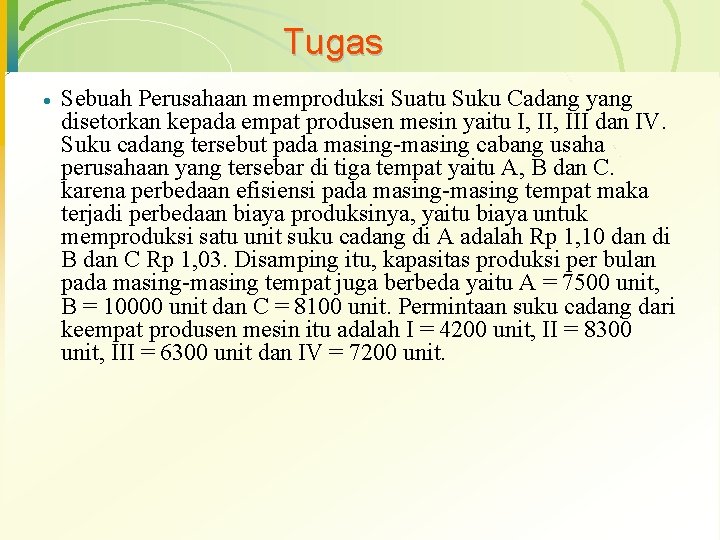 Tugas

• Sebuah Perusahaan memproduksi Suatu Suku Cadang yang disetorkan kepada empat produsen mesin yaitu I, II, III dan IV. Suku cadang tersebut pada masing-masing cabang usaha perusahaan yang tersebar di tiga tempat yaitu A, B dan C. karena perbedaan efisiensi pada masing-masing tempat maka terjadi perbedaan biaya produksinya, yaitu biaya untuk memproduksi satu unit suku cadang di A adalah Rp 1,10 dan di B dan C Rp 1,03. Disamping itu, kapasitas produksi per bulan pada masing-masing tempat juga berbeda yaitu A = 7500 unit, B = 10000 unit dan C = 8100 unit. Permintaan suku cadang dari keempat produsen mesin itu adalah I = 4200 unit, II = 8300 unit, III = 6300 unit dan IV = 7200 unit.